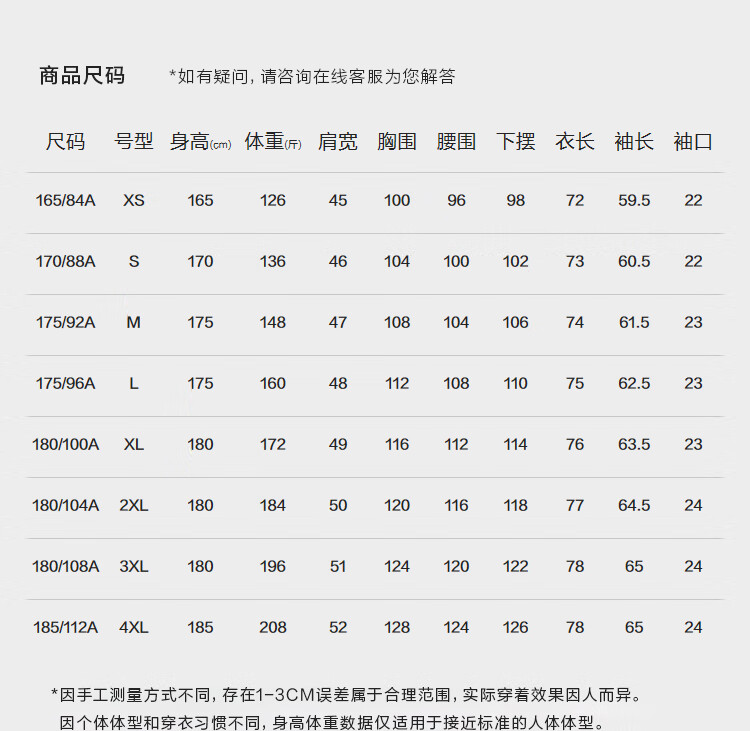 商品尺码 *如有疑问，请咨询在线客服为您解答

| 尺码 | 号型 | 身高(cm) | 体重(斤) | 肩宽 | 胸围 | 腰围 | 下摆 | 衣长 | 袖长 | 袖口 |
|---|---|---|---|---|---|---|---|---|---|---|
| 165/84A | XS | 165 | 126 | 45 | 100 | 96 | 98 | 72 | 59.5 | 22 |
| 170/88A | S | 170 | 136 | 46 | 104 | 100 | 102 | 73 | 60.5 | 22 |
| 175/92A | M | 175 | 148 | 47 | 108 | 104 | 106 | 74 | 61.5 | 23 |
| 175/96A | L | 175 | 160 | 48 | 112 | 108 | 110 | 75 | 62.5 | 23 |
| 180/100A | XL | 180 | 172 | 49 | 116 | 112 | 114 | 76 | 63.5 | 23 |
| 180/104A | 2XL | 180 | 184 | 50 | 120 | 116 | 118 | 77 | 64.5 | 24 |
| 180/108A | 3XL | 180 | 196 | 51 | 124 | 120 | 122 | 78 | 65 | 24 |
| 185/112A | 4XL | 185 | 208 | 52 | 128 | 124 | 126 | 78 | 65 | 24 |

*因手工测量方式不同，存在1-3CM误差属于合理范围，实际穿着效果因人而异。
因个体体型和穿衣习惯不同，身高体重数据仅适用于接近标准的人体体型。